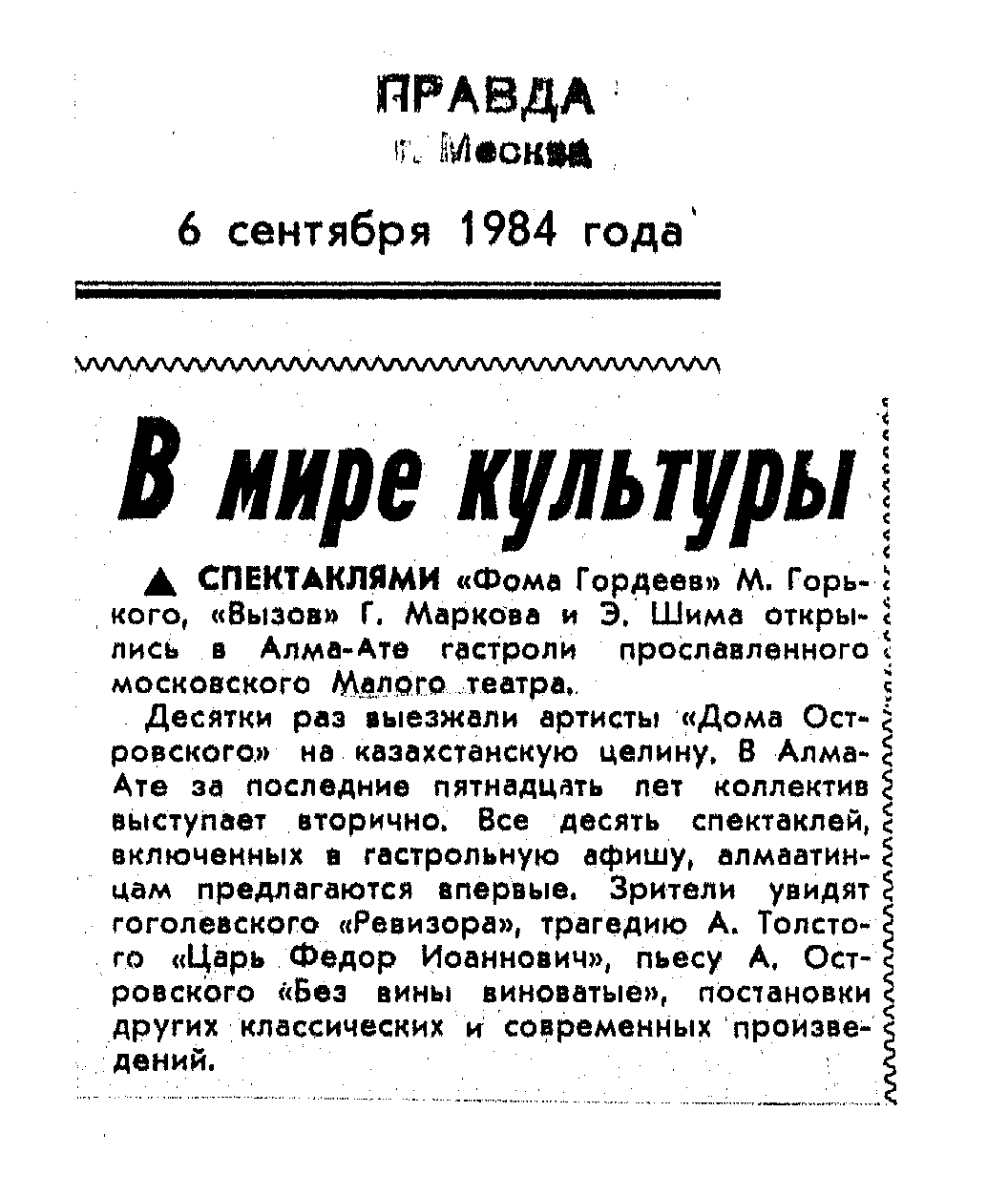 ПРАВДА
г. Москва

6 сентября 1984 года

В мире культуры

▲ СПЕКТАКЛЯМИ «Фома Гордеев» М. Горького, «Вызов» Г. Маркова и Э. Шима открылись в Алма-Ате гастроли прославленного московского Малого театра.

Десятки раз выезжали артисты «Дома Островского» на казахстанскую целину. В Алма-Ате за последние пятнадцать лет коллектив выступает вторично. Все десять спектаклей, включенных в гастрольную афишу, алмаатинцам предлагаются впервые. Зрители увидят гоголевского «Ревизора», трагедию А. Толстого «Царь Федор Иоаннович», пьесу А. Островского «Без вины виноватые», постановки других классических и современных произведений.